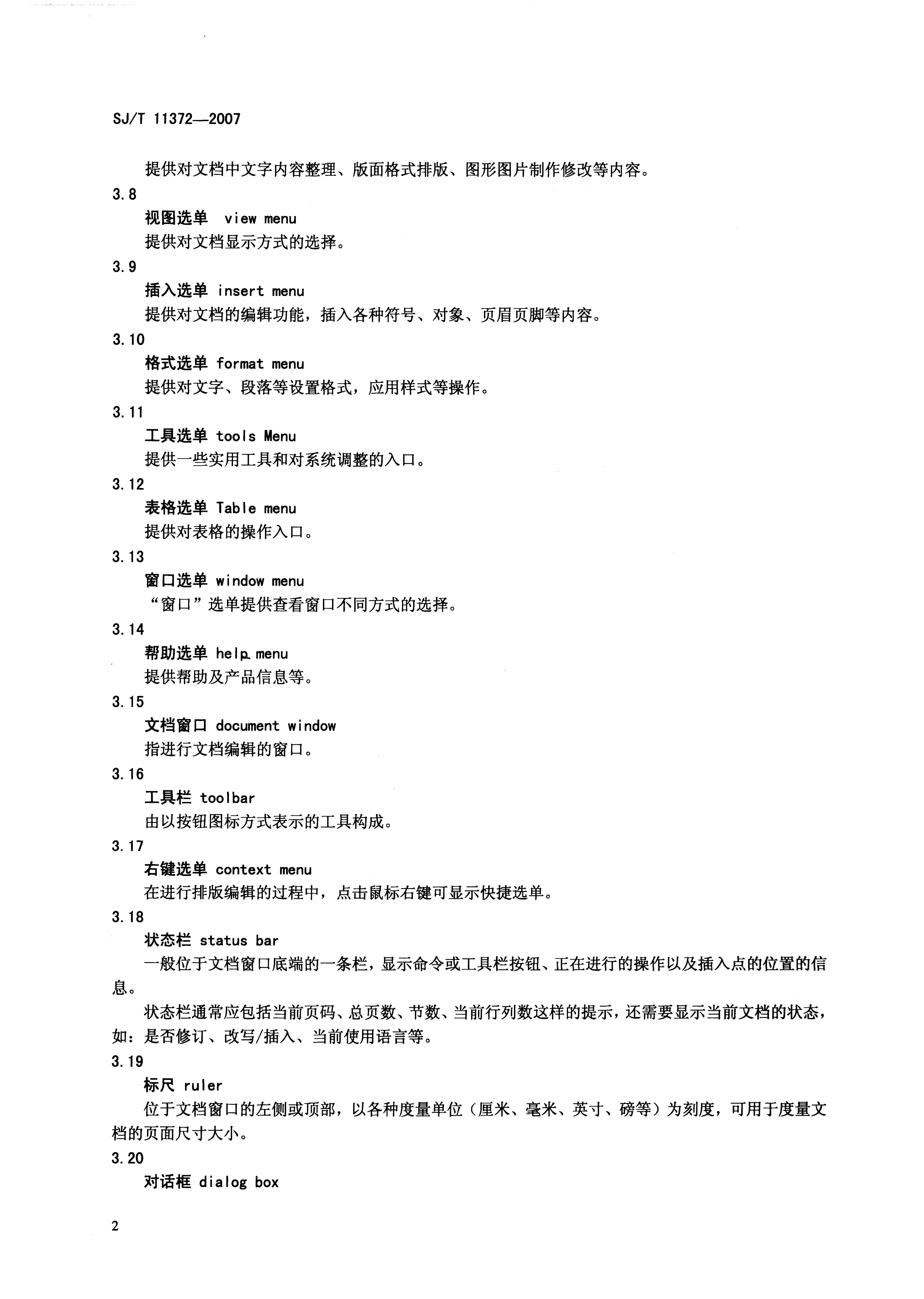 SJ/T 11372—2007

提供对文档中文字内容整理、版面格式排版、图形图片制作修改等内容。

3.8

视图选单 view menu

提供对文档显示方式的选择。

3.9

插入选单 insert menu

提供对文档的编辑功能，插入各种符号、对象、页眉页脚等内容。

3.10

格式选单 format menu

提供对文字、段落等设置格式，应用样式等操作。

3.11

工具选单 tools Menu

提供一些实用工具和对系统调整的入口。

3.12

表格选单 Table menu

提供对表格的操作入口。

3.13

窗口选单 window menu

“窗口”选单提供查看窗口不同方式的选择。

3.14

帮助选单 help menu

提供帮助及产品信息等。

3.15

文档窗口 document window

指进行文档编辑的窗口。

3.16

工具栏 toolbar

由以按钮图标方式表示的工具构成。

3.17

右键选单 context menu

在进行排版编辑的过程中，点击鼠标右键可显示快捷选单。

3.18

状态栏 status bar

一般位于文档窗口底端的一条栏，显示命令或工具栏按钮、正在进行的操作以及插入点的位置的信息。

状态栏通常应包括当前页码、总页数、节数、当前行列数这样的提示，还需要显示当前文档的状态，如：是否修订、改写/插入、当前使用语言等。

3.19

标尺 ruler

位于文档窗口的左侧或顶部，以各种度量单位（厘米、毫米、英寸、磅等）为刻度，可用于度量文档的页面尺寸大小。

3.20

对话框 dialog box

2